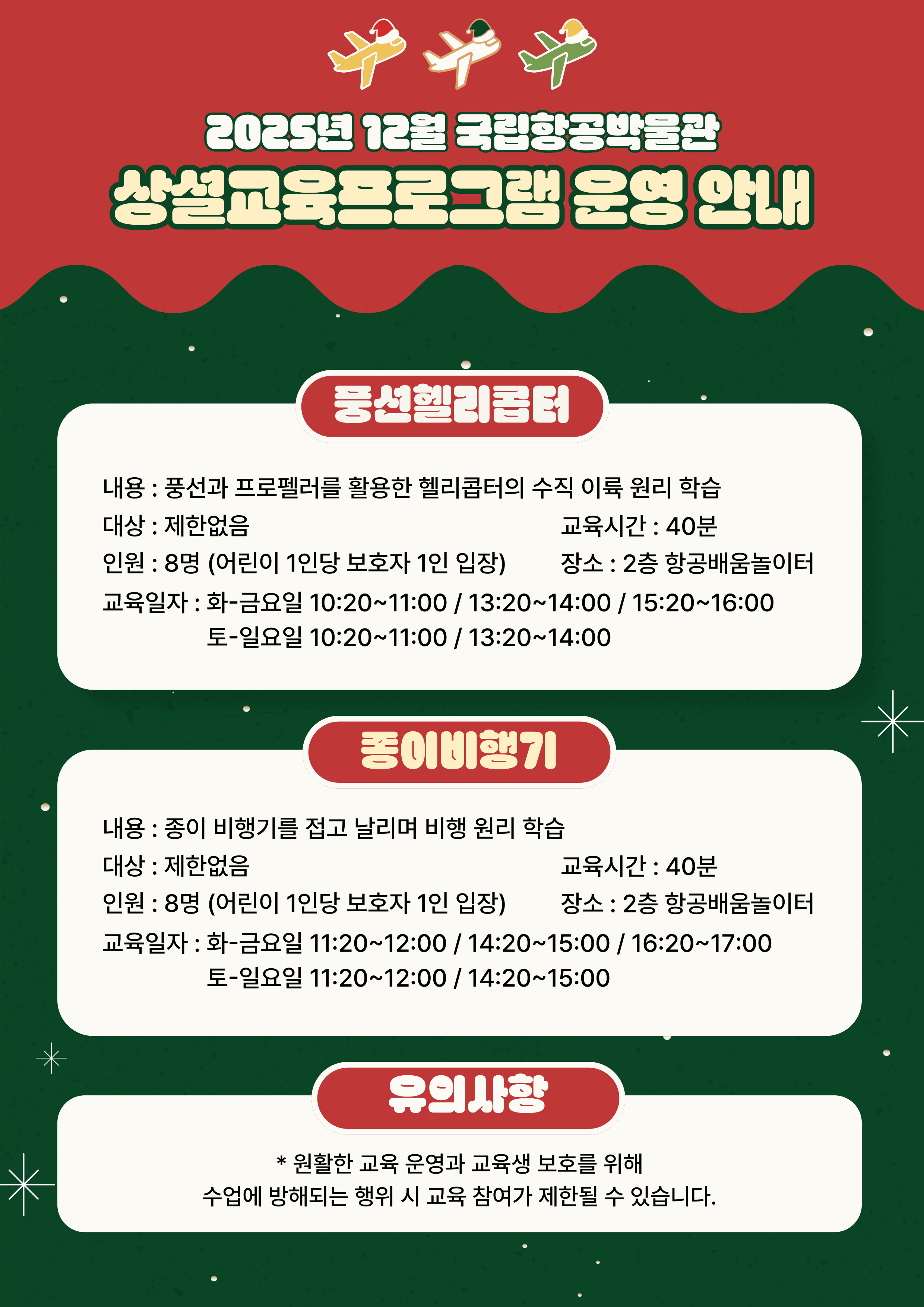 2025년 12월 국립항공박물관

상설교육프로그램 운영 안내

풍선헬리콥터

내용 : 풍선과 프로펠러를 활용한 헬리콥터의 수직 이륙 원리 학습

대상 : 제한없음 교육시간 : 40분

인원 : 8명 (어린이 1인당 보호자 1인 입장) 장소 : 2층 항공배움놀이터

교육일자 : 화-금요일 10:20~11:00 / 13:20~14:00 / 15:20~16:00
토-일요일 10:20~11:00 / 13:20~14:00

종이비행기

내용 : 종이 비행기를 접고 날리며 비행 원리 학습

대상 : 제한없음 교육시간 : 40분

인원 : 8명 (어린이 1인당 보호자 1인 입장) 장소 : 2층 항공배움놀이터

교육일자 : 화-금요일 11:20~12:00 / 14:20~15:00 / 16:20~17:00
토-일요일 11:20~12:00 / 14:20~15:00

유의사항

* 원활한 교육 운영과 교육생 보호를 위해
수업에 방해되는 행위 시 교육 참여가 제한될 수 있습니다.